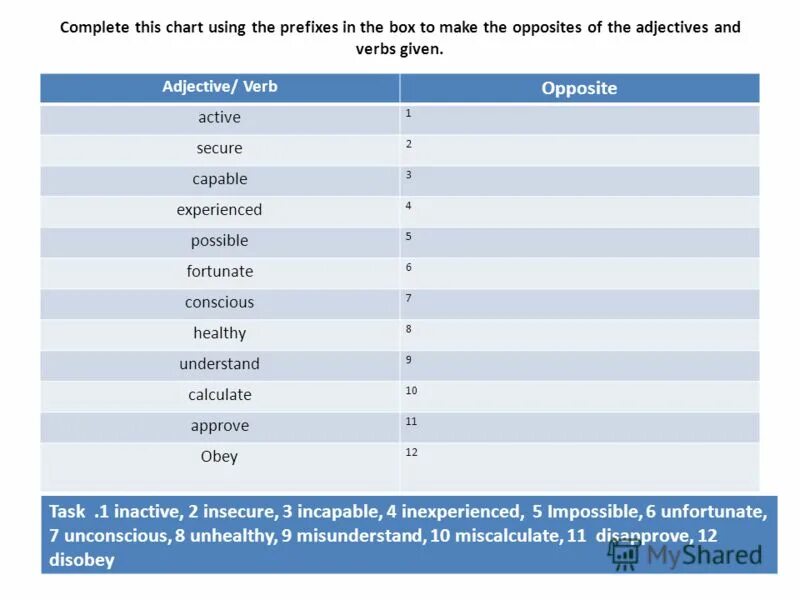 Complete this chart using the prefixes in the box to make the opposites of the adjectives and verbs given.

| Adjective/ Verb | Opposite |
|---|---|
| active | 1 |
| secure | 2 |
| capable | 3 |
| experienced | 4 |
| possible | 5 |
| fortunate | 6 |
| conscious | 7 |
| healthy | 8 |
| understand | 9 |
| calculate | 10 |
| approve | 11 |
| Obey | 12 |

Task .1 inactive, 2 insecure, 3 incapable, 4 inexperienced, 5 Impossible, 6 unfortunate, 7 unconscious, 8 unhealthy, 9 misunderstand, 10 miscalculate, 11 disapprove, 12 disobey

MyShared